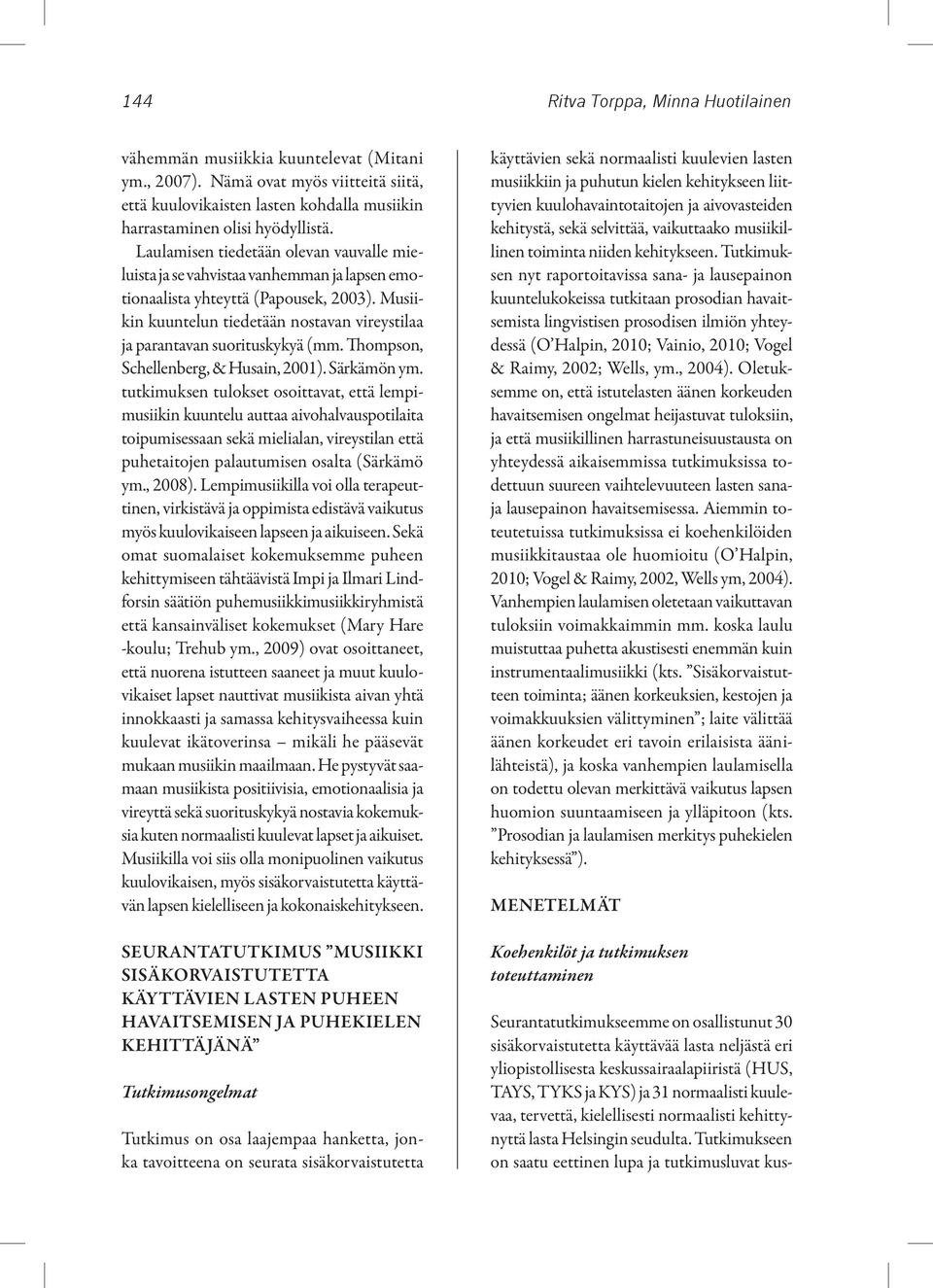 144

Ritva Torppa, Minna Huotilainen

vähemmän musiikkia kuuntelevat (Mitani ym., 2007). Nämä ovat myös viitteitä siitä, että kuulovikaisten lasten kohdalla musiikin harrastaminen olisi hyödyllistä.

Laulamisen tiedetään olevan vauvalle mieluista ja se vahvistaa vanhemman ja lapsen emotionaalista yhteyttä (Papousek, 2003). Musiikin kuuntelun tiedetään nostavan vireystilaa ja parantavan suorituskykyä (mm. Thompson, Schellenberg, & Husain, 2001). Särkämön ym. tutkimuksen tulokset osoittavat, että lempimusiikin kuuntelu auttaa aivohalvauspotilaita toipumisessaan sekä mielialan, vireystilan että puhetaitojen palautumisen osalta (Särkämö ym., 2008). Lempimusiikilla voi olla terapeuttinen, virkistävä ja oppimista edistävä vaikutus myös kuulovikaiseen lapseen ja aikuiseen. Sekä omat suomalaiset kokemuksemme puheen kehittymiseen tähtäävistä Impi ja Ilmari Lindforsin säätiön puhemusiikkimusiikkiryhmistä että kansainväliset kokemukset (Mary Hare -koulu; Trehub ym., 2009) ovat osoittaneet, että nuorena istutteen saaneet ja muut kuulovikaiset lapset nauttivat musiikista aivan yhtä innokkaasti ja samassa kehitysvaiheessa kuin kuulevat ikätoverinsa – mikäli he pääsevät mukaan musiikin maailmaan. He pystyvät saamaan musiikista positiivisia, emotionaalisia ja vireyttä sekä suorituskykyä nostavia kokemuksia kuten normaalisti kuulevat lapset ja aikuiset. Musiikilla voi siis olla monipuolinen vaikutus kuulovikaisen, myös sisäkorvaistutetta käyttävän lapsen kielelliseen ja kokonaiskehitykseen.

SEURANTATUTKIMUS ”MUSIIKKI SISÄKORVAISTUTETTA KÄYTTÄVIEN LASTEN PUHEEN HAVAITSEMISEN JA PUHEKIELEN KEHITTÄJÄNÄ”

Tutkimusongelmat

Tutkimus on osa laajempaa hanketta, jonka tavoitteena on seurata sisäkorvaistutetta käyttävien sekä normaalisti kuulevien lasten musiikkiin ja puhutun kielen kehitykseen liittyvien kuulohavaintotaitojen ja aivovasteiden kehitystä, sekä selvittää, vaikuttaako musiikillinen toiminta niiden kehitykseen. Tutkimuksen nyt raportoitavissa sana- ja lausepainon kuuntelukokeissa tutkitaan prosodian havaitsemista lingvistisen prosodisen ilmiön yhteydessä (O’Halpin, 2010; Vainio, 2010; Vogel & Raimy, 2002; Wells, ym., 2004). Oletuksemme on, että istutelasten äänen korkeuden havaitsemisen ongelmat heijastuvat tuloksiin, ja että musiikillinen harrastuneisuustausta on yhteydessä aikaisemmissa tutkimuksissa todettuun suureen vaihtelevuuteen lasten sana- ja lausepainon havaitsemisessa. Aiemmin toteutetuissa tutkimuksissa ei koehenkilöiden musiikkitaustaa ole huomioitu (O’Halpin, 2010; Vogel & Raimy, 2002, Wells ym, 2004). Vanhempien laulamisen oletetaan vaikuttavan tuloksiin voimakkaimmin mm. koska laulu muistuttaa puhetta akustisesti enemmän kuin instrumentaalimusiikki (kts. ”Sisäkorvaistutteen toiminta; äänen korkeuksien, kestojen ja voimakkuuksien välittyminen”; laite välittää äänen korkeudet eri tavoin erilaisista äänilähteistä), ja koska vanhempien laulamisella on todettu olevan merkittävä vaikutus lapsen huomion suuntaamiseen ja ylläpitoon (kts. ”Prosodian ja laulamisen merkitys puhekielen kehityksessä”).

MENETELMÄT

Koehenkilöt ja tutkimuksen toteuttaminen

Seurantatutkimukseemme on osallistunut 30 sisäkorvaistutetta käyttävää lasta neljästä eri yliopistollisesta keskussairaalapiiristä (HUS, TAYS, TYKS ja KYS) ja 31 normaalisti kuulevaa, tervettä, kielellisesti normaalisti kehittynyttä lasta Helsingin seudulta. Tutkimukseen on saatu eettinen lupa ja tutkimusluvat kus-